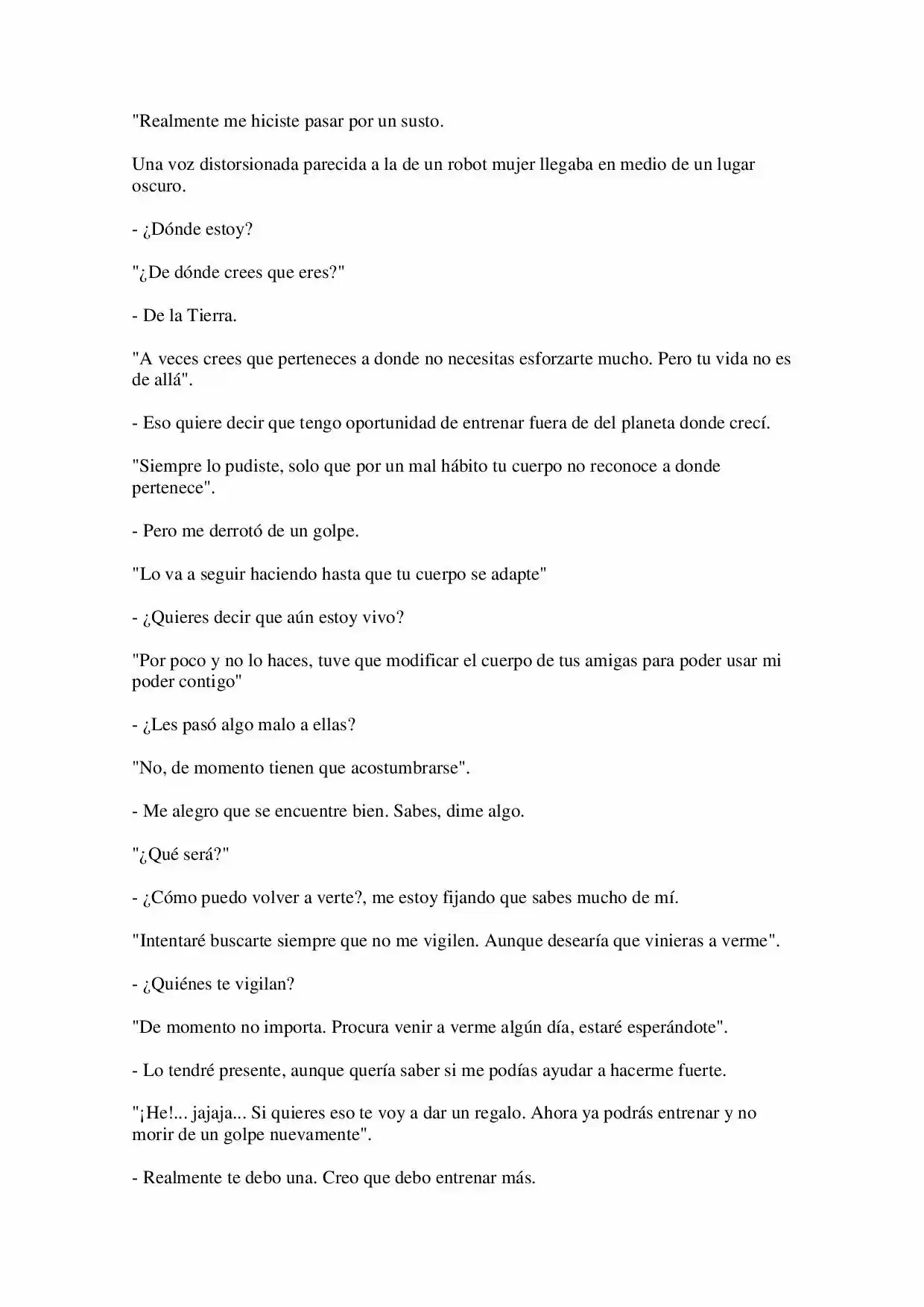 "Realmente me hiciste pasar por un susto.

Una voz distorsionada parecida a la de un robot mujer llegaba en medio de un lugar oscuro.

- ¿Dónde estoy?

"¿De dónde crees que eres?"

- De la Tierra.

"A veces crees que perteneces a donde no necesitas esforzarte mucho. Pero tu vida no es de allá".

- Eso quiere decir que tengo oportunidad de entrenar fuera de del planeta donde crecí.

"Siempre lo pudiste, solo que por un mal hábito tu cuerpo no reconoce a donde pertenece".

- Pero me derrotó de un golpe.

"Lo va a seguir haciendo hasta que tu cuerpo se adapte"

- ¿Quieres decir que aún estoy vivo?

"Por poco y no lo haces, tuve que modificar el cuerpo de tus amigas para poder usar mi poder contigo"

- ¿Les pasó algo malo a ellas?

"No, de momento tienen que acostumbrarse".

- Me alegro que se encuentre bien. Sabes, dime algo.

"¿Qué será?"

- ¿Cómo puedo volver a verte?, me estoy fijando que sabes mucho de mí.

"Intentaré buscarte siempre que no me vigilen. Aunque desearía que vinieras a verme".

- ¿Quiénes te vigilan?

"De momento no importa. Procura venir a verme algún día, estaré esperándote".

- Lo tendré presente, aunque quería saber si me podías ayudar a hacerme fuerte.

"¡He!... jajaja... Si quieres eso te voy a dar un regalo. Ahora ya podrás entrenar y no morir de un golpe nuevamente".

- Realmente te debo una. Creo que debo entrenar más.